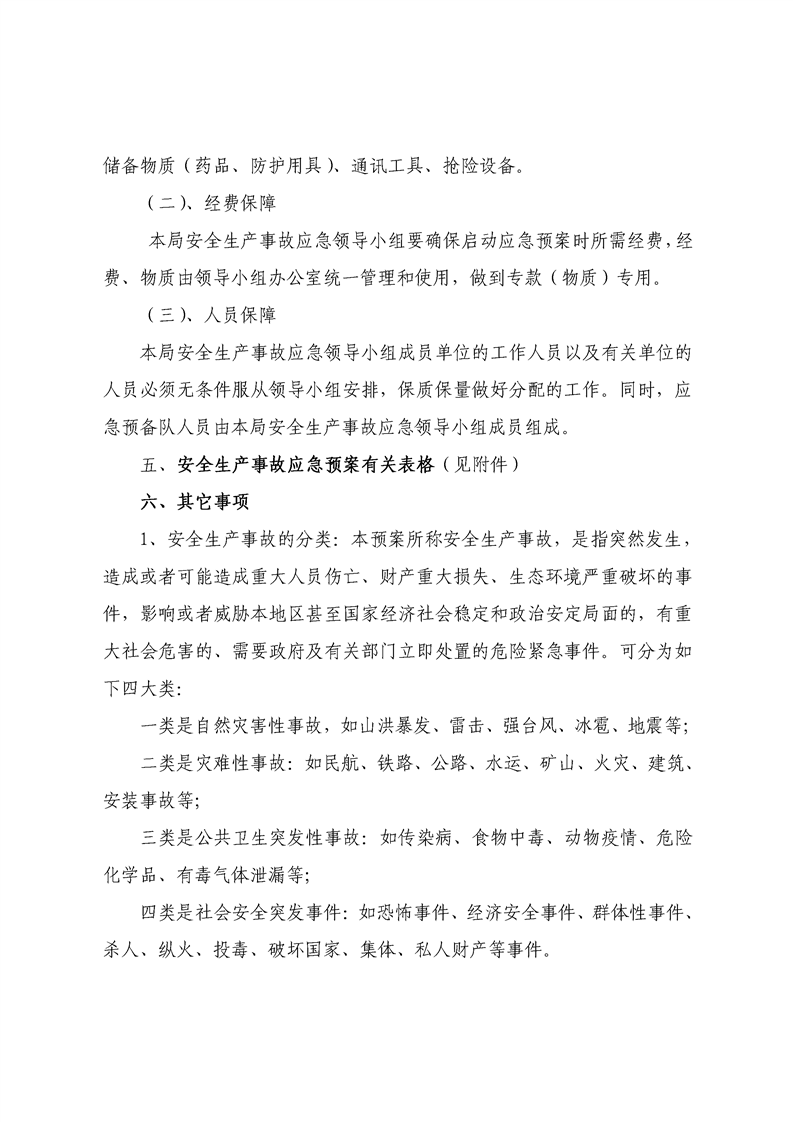 储备物质（药品、防护用具）、通讯工具、抢险设备。

（二）、经费保障

本局安全生产事故应急领导小组要确保启动应急预案时所需经费，经费、物质由领导小组办公室统一管理和使用，做到专款（物质）专用。

（三）、人员保障

本局安全生产事故应急领导小组成员单位的工作人员以及有关单位的人员必须无条件服从领导小组安排，保质保量做好分配的工作。同时，应急预备队人员由本局安全生产事故应急领导小组成员组成。

五、安全生产事故应急预案有关表格（见附件）

六、其它事项

1、安全生产事故的分类：本预案所称安全生产事故，是指突然发生，造成或者可能造成重大人员伤亡、财产重大损失、生态环境严重破坏的事件，影响或者威胁本地区甚至国家经济社会稳定和政治安定局面的，有重大社会危害的、需要政府及有关部门立即处置的危险紧急事件。可分为如下四大类：

一类是自然灾害性事故，如山洪暴发、雷击、强台风、冰雹、地震等；

二类是灾难性事故：如民航、铁路、公路、水运、矿山、火灾、建筑、安装事故等；

三类是公共卫生突发性事故：如传染病、食物中毒、动物疫情、危险化学品、有毒气体泄漏等；

四类是社会安全突发事件：如恐怖事件、经济安全事件、群体性事件、杀人、纵火、投毒、破坏国家、集体、私人财产等事件。